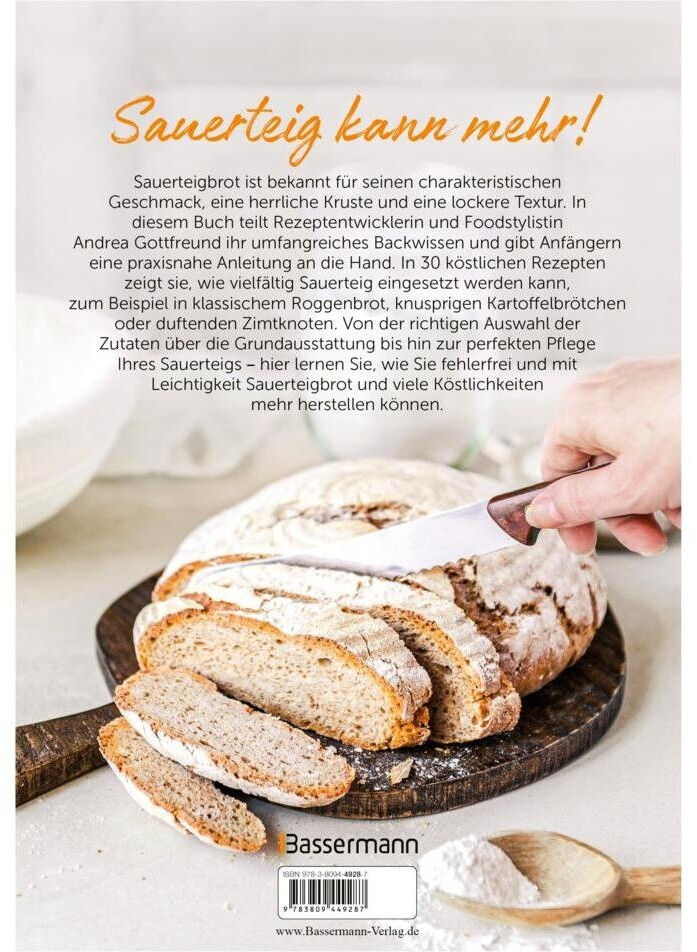 Sauerteig kann mehr!

Sauerteigbrot ist bekannt für seinen charakteristischen Geschmack, eine herrliche Kruste und eine lockere Textur. In diesem Buch teilt Rezeptentwicklerin und Foodstylistin Andrea Gottfreund ihr umfangreiches Backwissen und gibt Anfängern eine praxisnahe Anleitung an die Hand. In 30 köstlichen Rezepten zeigt sie, wie vielfältig Sauerteig eingesetzt werden kann, zum Beispiel in klassischem Roggenbrot, knusprigen Kartoffelbrötchen oder duftenden Zimtknoten. Von der richtigen Auswahl der Zutaten über die Grundausstattung bis hin zur perfekten Pflege Ihres Sauerteigs – hier lernen Sie, wie Sie fehlerfrei und mit Leichtigkeit Sauerteigbrot und viele Köstlichkeiten mehr herstellen können.

Bassermann

ISBN 978-3-8094-4928-7

9 783809 449287

www.Bassermann-Verlag.de